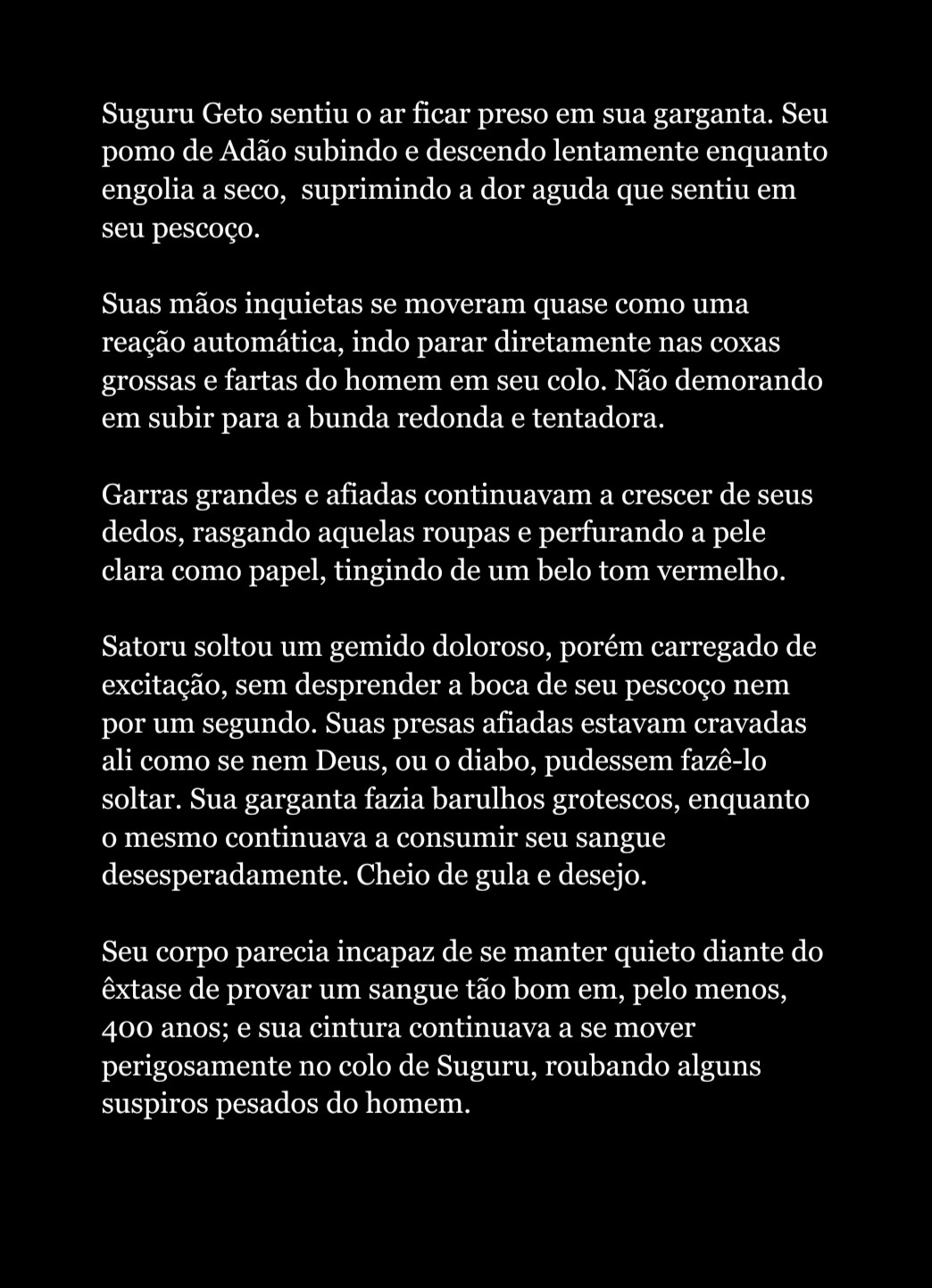 Suguru Geto sentiu o ar ficar preso em sua garganta. Seu pomo de Adão subindo e descendo lentamente enquanto engolia a seco,  suprimindo a dor aguda que sentiu em seu pescoço.

Suas mãos inquietas se moveram quase como uma reação automática, indo parar diretamente nas coxas grossas e fartas do homem em seu colo. Não demorando em subir para a bunda redonda e tentadora.

Garras grandes e afiadas continuavam a crescer de seus dedos, rasgando aquelas roupas e perfurando a pele clara como papel, tingindo de um belo tom vermelho.

Satoru soltou um gemido doloroso, porém carregado de excitação, sem desprender a boca de seu pescoço nem por um segundo. Suas presas afiadas estavam cravadas ali como se nem Deus, ou o diabo, pudessem fazê-lo soltar. Sua garganta fazia barulhos grotescos, enquanto o mesmo continuava a consumir seu sangue desesperadamente. Cheio de gula e desejo.

Seu corpo parecia incapaz de se manter quieto diante do êxtase de provar um sangue tão bom em, pelo menos, 400 anos; e sua cintura continuava a se mover perigosamente no colo de Suguru, roubando alguns suspiros pesados do homem.